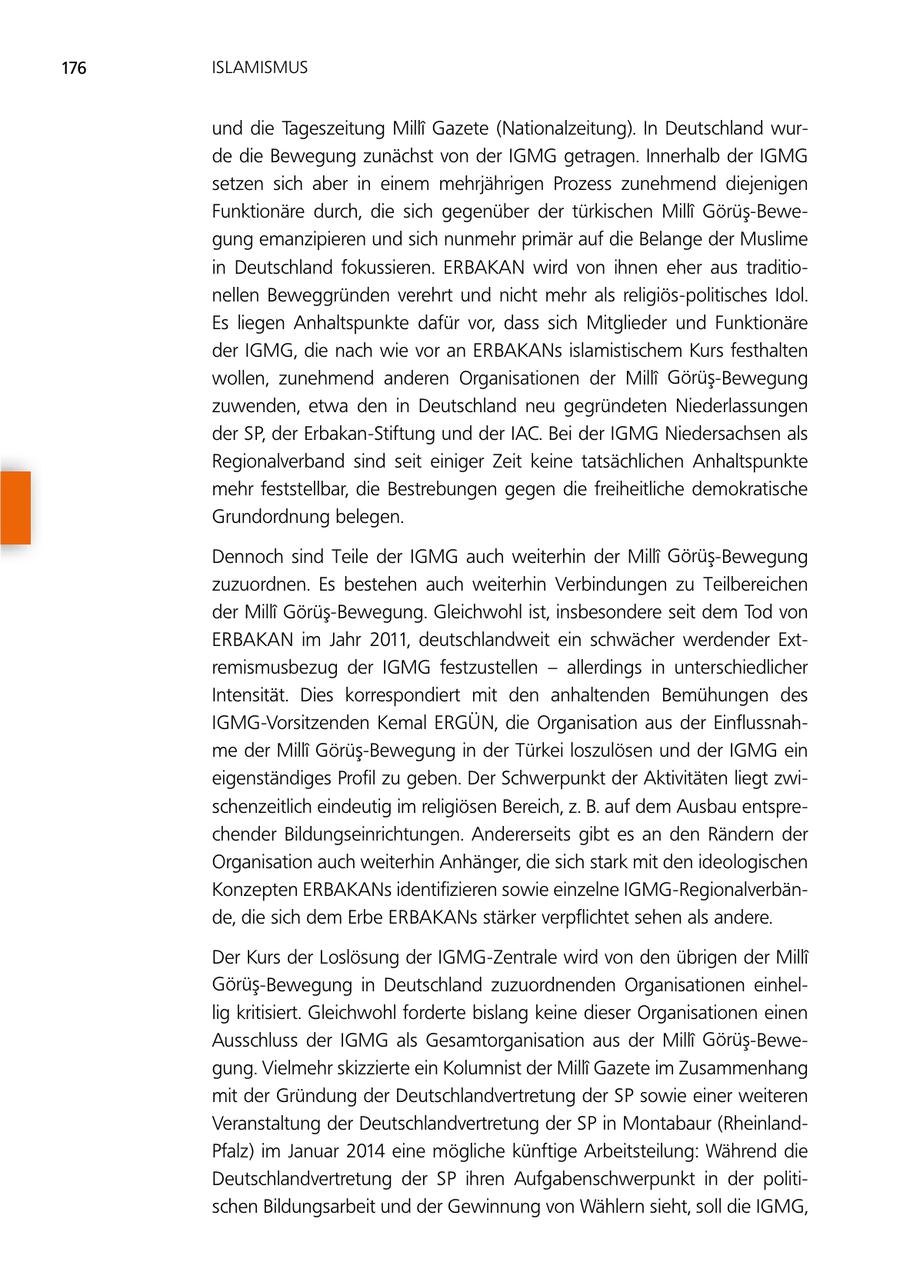 176 ISLAMISMUS

und die Tageszeitung Millî Gazete (Nationalzeitung). In Deutschland wurde die Bewegung zunächst von der IGMG getragen. Innerhalb der IGMG setzen sich aber in einem mehrjährigen Prozess zunehmend diejenigen Funktionäre durch, die sich gegenüber der türkischen Millî Görüş-Bewegung emanzipieren und sich nunmehr primär auf die Belange der Muslime in Deutschland fokussieren. ERBAKAN wird von ihnen eher aus traditionellen Beweggründen verehrt und nicht mehr als religiös-politisches Idol. Es liegen Anhaltspunkte dafür vor, dass sich Mitglieder und Funktionäre der IGMG, die nach wie vor an ERBAKANs islamistischem Kurs festhalten wollen, zunehmend anderen Organisationen der Millî Görüş-Bewegung zuwenden, etwa den in Deutschland neu gegründeten Niederlassungen der SP, der Erbakan-Stiftung und der IAC. Bei der IGMG Niedersachsen als Regionalverband sind seit einiger Zeit keine tatsächlichen Anhaltspunkte mehr feststellbar, die Bestrebungen gegen die freiheitliche demokratische Grundordnung belegen.

Dennoch sind Teile der IGMG auch weiterhin der Millî Görüş-Bewegung zuzuordnen. Es bestehen auch weiterhin Verbindungen zu Teilbereichen der Millî Görüş-Bewegung. Gleichwohl ist, insbesondere seit dem Tod von ERBAKAN im Jahr 2011, deutschlandweit ein schwächer werdender Extremismusbezug der IGMG festzustellen – allerdings in unterschiedlicher Intensität. Dies korrespondiert mit den anhaltenden Bemühungen des IGMG-Vorsitzenden Kemal ERGÜN, die Organisation aus der Einflussnahme der Millî Görüş-Bewegung in der Türkei loszulösen und der IGMG ein eigenständiges Profil zu geben. Der Schwerpunkt der Aktivitäten liegt zwischenzeitlich eindeutig im religiösen Bereich, z. B. auf dem Ausbau entsprechender Bildungseinrichtungen. Andererseits gibt es an den Rändern der Organisation auch weiterhin Anhänger, die sich stark mit den ideologischen Konzepten ERBAKANs identifizieren sowie einzelne IGMG-Regionalverbände, die sich dem Erbe ERBAKANs stärker verpflichtet sehen als andere.

Der Kurs der Loslösung der IGMG-Zentrale wird von den übrigen der Millî Görüş-Bewegung in Deutschland zuzuordnenden Organisationen einhellig kritisiert. Gleichwohl forderte bislang keine dieser Organisationen einen Ausschluss der IGMG als Gesamtorganisation aus der Millî Görüş-Bewegung. Vielmehr skizzierte ein Kolumnist der Millî Gazete im Zusammenhang mit der Gründung der Deutschlandvertretung der SP sowie einer weiteren Veranstaltung der Deutschlandvertretung der SP in Montabaur (Rheinland-Pfalz) im Januar 2014 eine mögliche künftige Arbeitsteilung: Während die Deutschlandvertretung der SP ihren Aufgabenschwerpunkt in der politischen Bildungsarbeit und der Gewinnung von Wählern sieht, soll die IGMG,